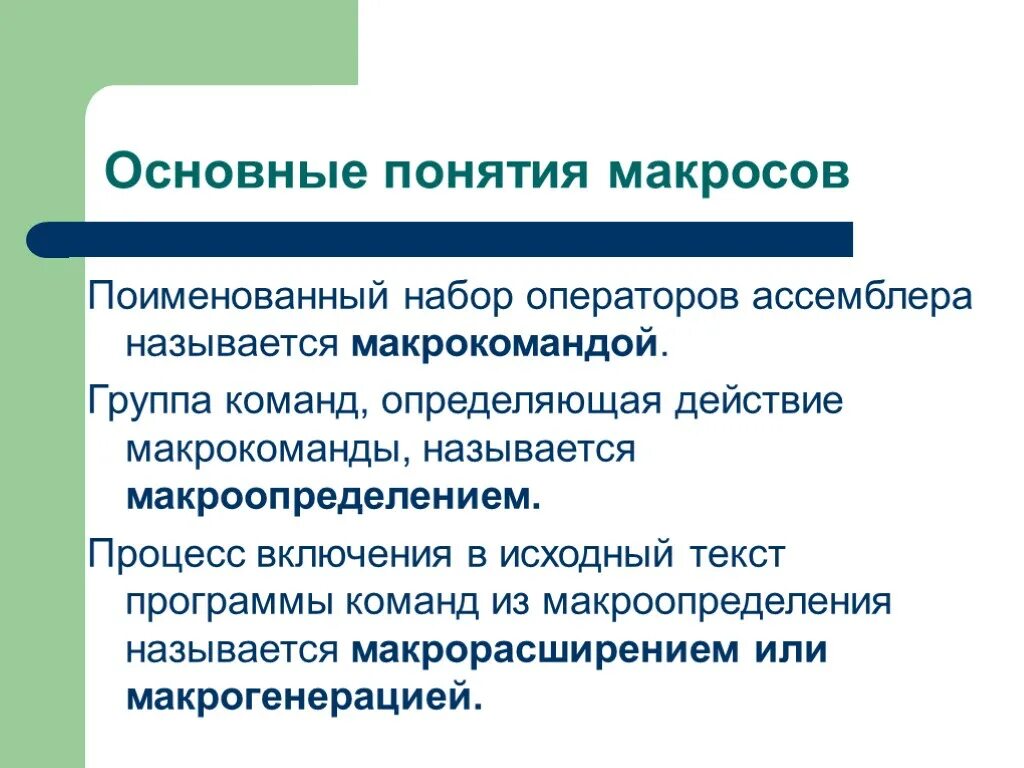 Основные понятия макросов

Поименованный набор операторов ассемблера называется макрокомандой.

Группа команд, определяющая действие макрокоманды, называется макроопределением.

Процесс включения в исходный текст программы команд из макроопределения называется макрорасширением или макрогенерацией.